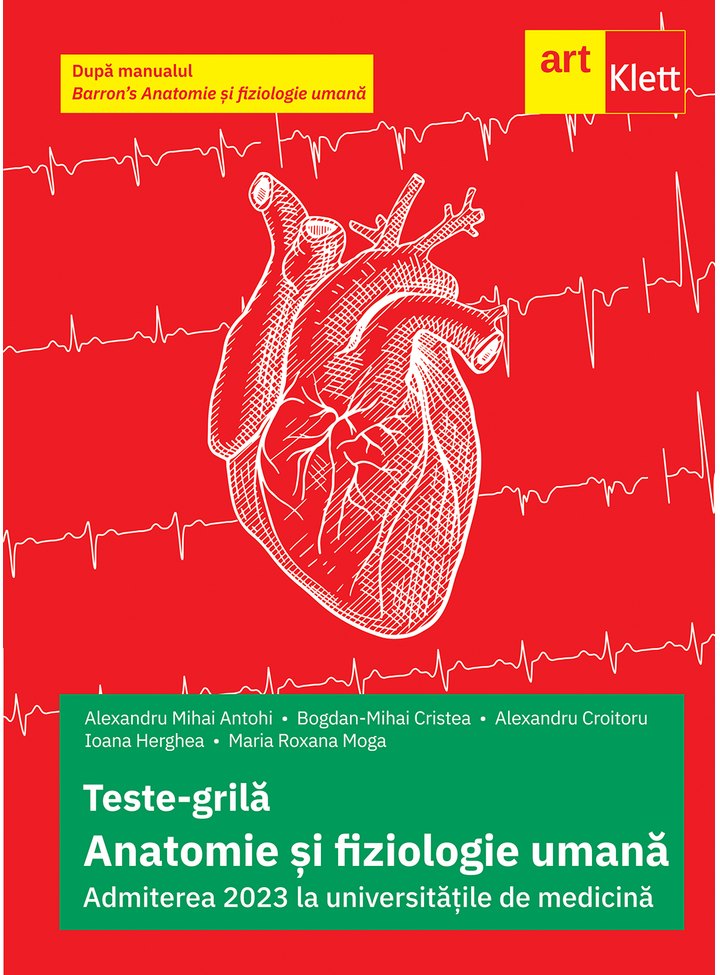 După manualul
Barron's Anatomie și fiziologie umană

art Klett

Alexandru Mihai Antohi • Bogdan-Mihai Cristea • Alexandru Croitoru
Ioana Herghea • Maria Roxana Moga

Teste-grilă
Anatomie și fiziologie umană
Admiterea 2023 la universitățile de medicină